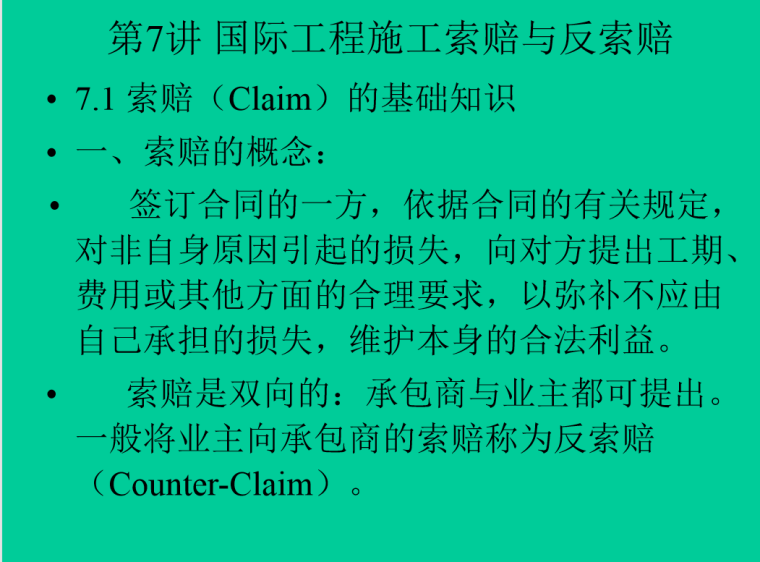 第7讲 国际工程施工索赔与反索赔

• 7.1 索赔（Claim）的基础知识

• 一、索赔的概念：

• 签订合同的一方，依据合同的有关规定，对非自身原因引起的损失，向对方提出工期、费用或其他方面的合理要求，以弥补不应由自己承担的损失，维护本身的合法利益。

• 索赔是双向的：承包商与业主都可提出。一般将业主向承包商的索赔称为反索赔（Counter-Claim）。